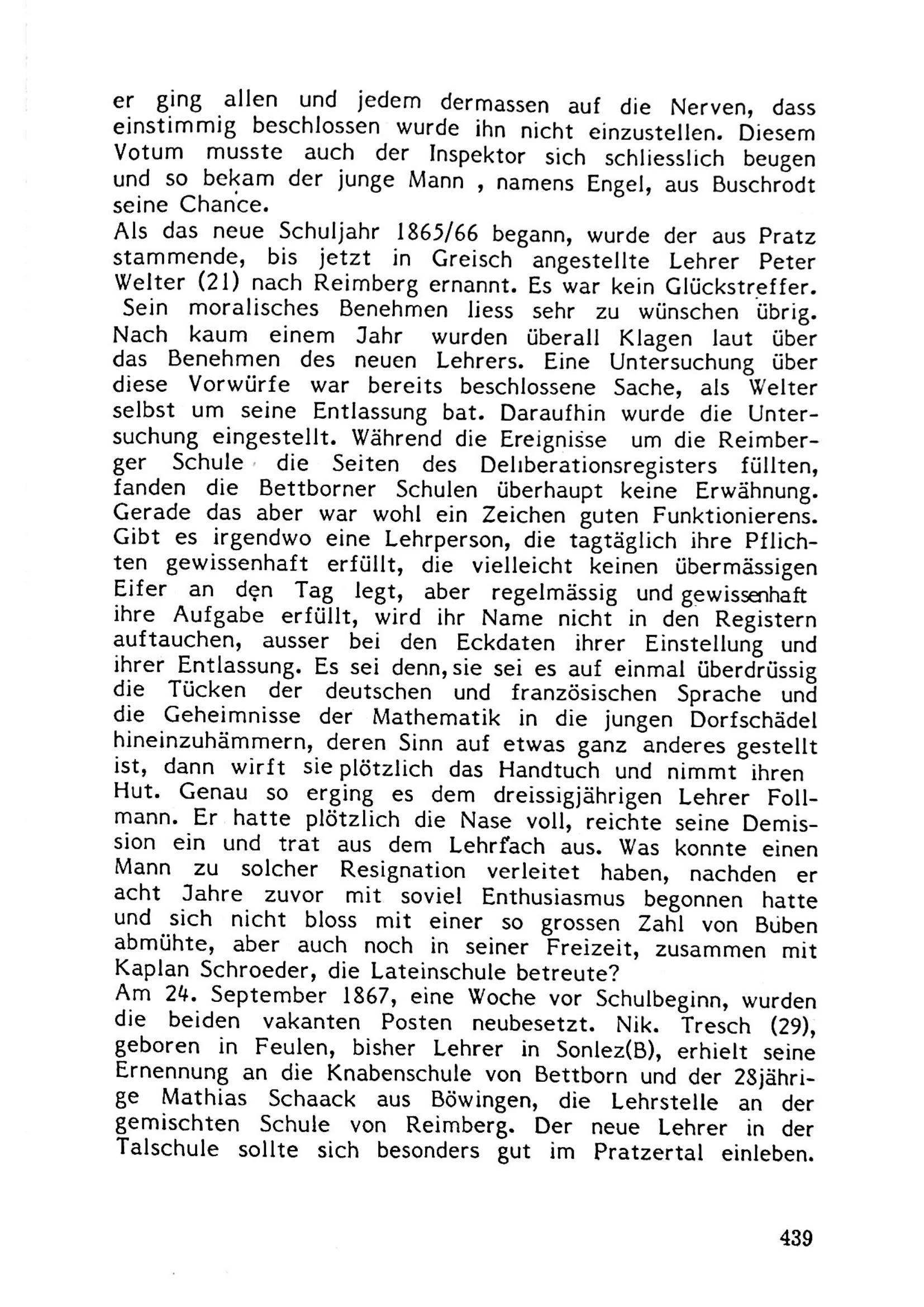 er ging allen und jedem dermassen auf die Nerven, dass einstimmig beschlossen wurde ihn nicht einzustellen. Diesem Votum musste auch der Inspektor sich schliesslich beugen und so bekam der junge Mann , namens Engel, aus Buschrodt seine Chance.
Als das neue Schuljahr 1865/66 begann, wurde der aus Pratz stammende, bis jetzt in Greisch angestellte Lehrer Peter Welter (21) nach Reimberg ernannt. Es war kein Glückstreffer. Sein moralisches Benehmen liess sehr zu wünschen übrig. Nach kaum einem Jahr wurden überall Klagen laut über das Benehmen des neuen Lehrers. Eine Untersuchung über diese Vorwürfe war bereits beschlossene Sache, als Welter selbst um seine Entlassung bat. Daraufhin wurde die Untersuchung eingestellt. Während die Ereignisse um die Reimberger Schule die Seiten des Deliberationsregisters füllten, fanden die Bettborner Schulen überhaupt keine Erwähnung. Gerade das aber war wohl ein Zeichen guten Funktionierens. Gibt es irgendwo eine Lehrperson, die tagtäglich ihre Pflichten gewissenhaft erfüllt, die vielleicht keinen übermässigen Eifer an den Tag legt, aber regelmässig und gewissenhaft ihre Aufgabe erfüllt, wird ihr Name nicht in den Registern auftauchen, ausser bei den Eckdaten ihrer Einstellung und ihrer Entlassung. Es sei denn, sie sei es auf einmal überdrüssig die Tücken der deutschen und französischen Sprache und die Geheimnisse der Mathematik in die jungen Dorfschädel hineinzuhämmern, deren Sinn auf etwas ganz anderes gestellt ist, dann wirft sie plötzlich das Handtuch und nimmt ihren Hut. Genau so erging es dem dreissigjährigen Lehrer Follmann. Er hatte plötzlich die Nase voll, reichte seine Demission ein und trat aus dem Lehrfach aus. Was konnte einen Mann zu solcher Resignation verleitet haben, nachden er acht Jahre zuvor mit soviel Enthusiasmus begonnen hatte und sich nicht bloss mit einer so grossen Zahl von Buben abmühte, aber auch noch in seiner Freizeit, zusammen mit Kaplan Schroeder, die Lateinschule betreute?
Am 24. September 1867, eine Woche vor Schulbeginn, wurden die beiden vakanten Posten neubesetzt. Nik. Tresch (29), geboren in Feulen, bisher Lehrer in Sonlez(B), erhielt seine Ernennung an die Knabenschule von Bettborn und der 28jährige Mathias Schaack aus Böwingen, die Lehrstelle an der gemischten Schule von Reimberg. Der neue Lehrer in der Talschule sollte sich besonders gut im Pratzertal einleben.

439